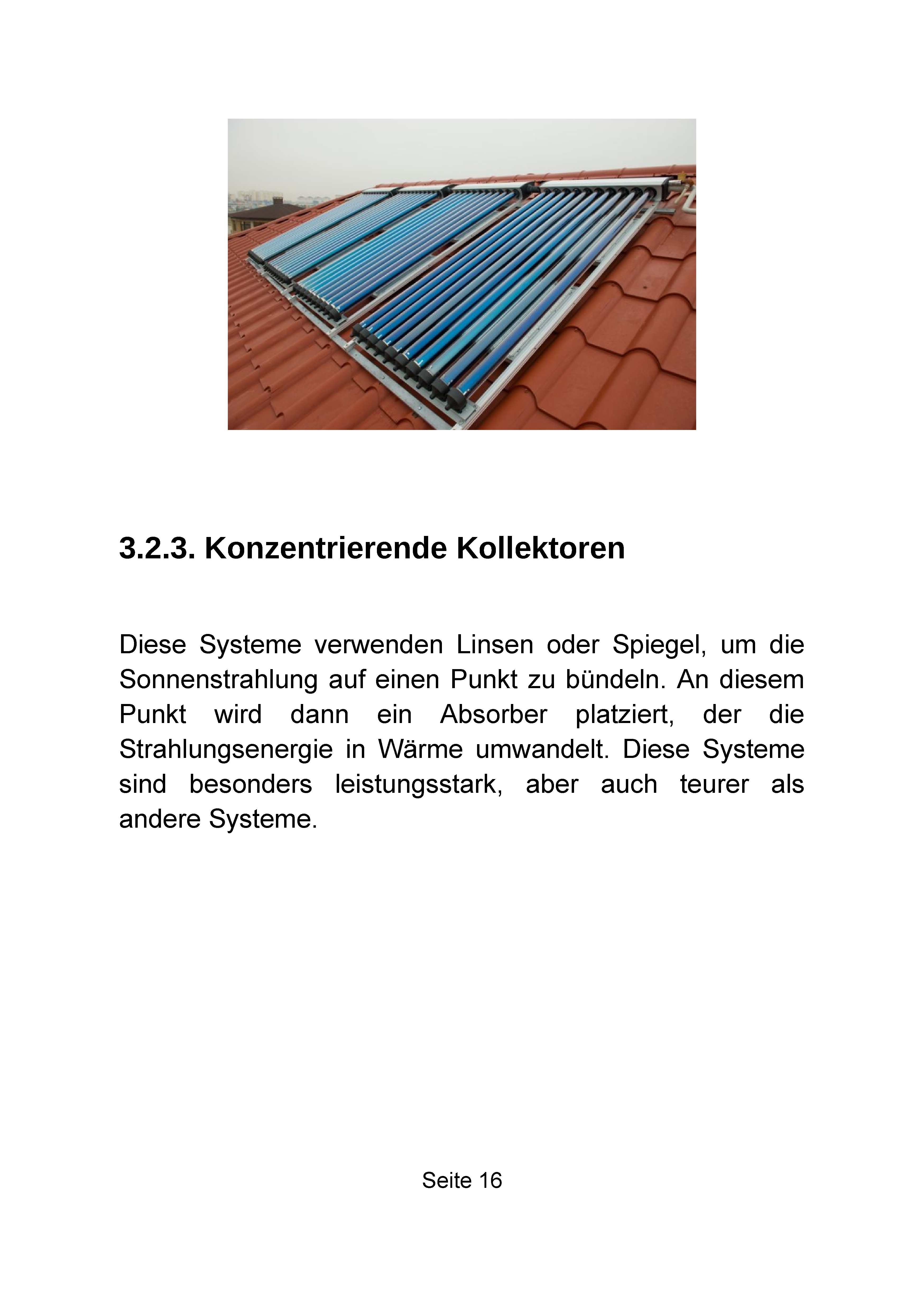 3.2.3. Konzentrierende Kollektoren

Diese Systeme verwenden Linsen oder Spiegel, um die Sonnenstrahlung auf einen Punkt zu bündeln. An diesem Punkt wird dann ein Absorber platziert, der die Strahlungsenergie in Wärme umwandelt. Diese Systeme sind besonders leistungsstark, aber auch teurer als andere Systeme.

Seite 16